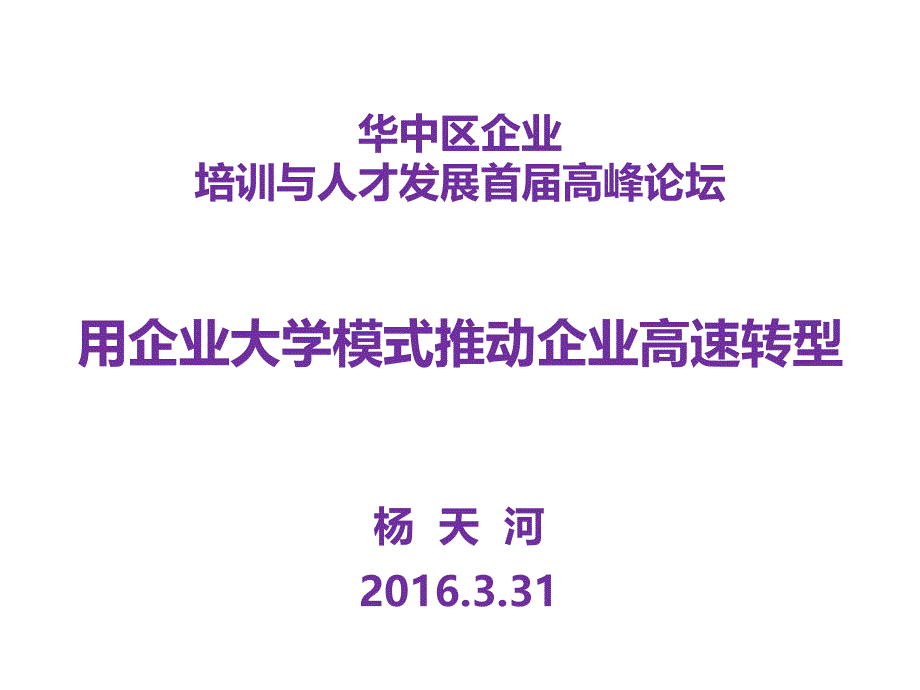 华中区企业
培训与人才发展首届高峰论坛

用企业大学模式推动企业高速转型

杨 天 河
2016.3.31